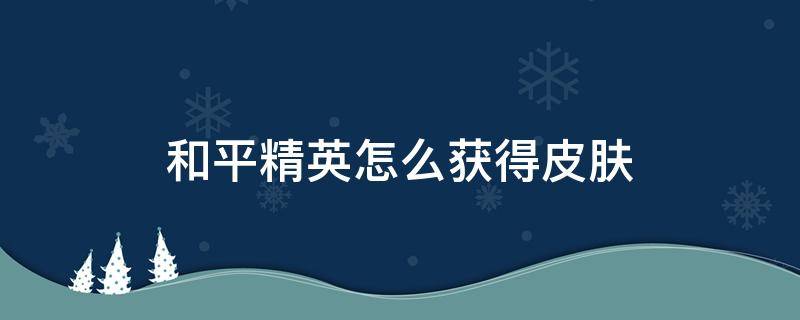 和平精英怎么获得皮肤